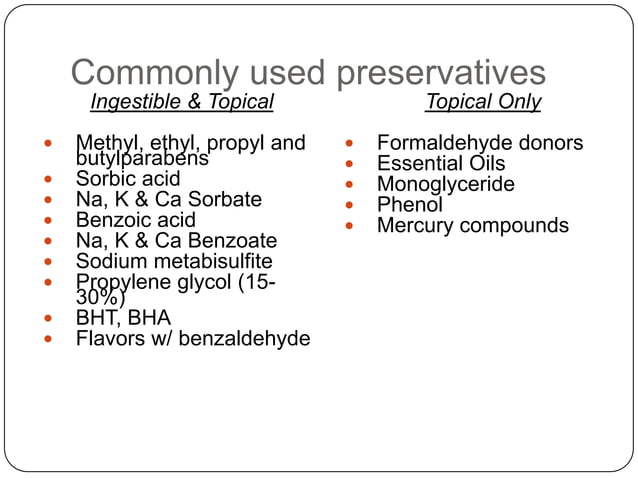 Commonly used preservatives

Ingestible & Topical

- Methyl, ethyl, propyl and butylparabens
- Sorbic acid
- Na, K & Ca Sorbate
- Benzoic acid
- Na, K & Ca Benzoate
- Sodium metabisulfite
- Propylene glycol (15-30%)
- BHT, BHA
- Flavors w/ benzaldehyde

Topical Only

- Formaldehyde donors
- Essential Oils
- Monoglyceride
- Phenol
- Mercury compounds